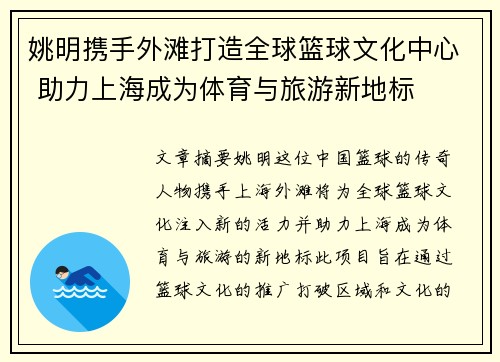 姚明携手外滩打造全球篮球文化中心 助力上海成为体育与旅游新地标

文章摘要姚明这位中国篮球的传奇人物携手上海外滩将为全球篮球文化注入新的活力并助力上海成为体育与旅游的新地标此项目旨在通过篮球文化的推广打破区域和文化的